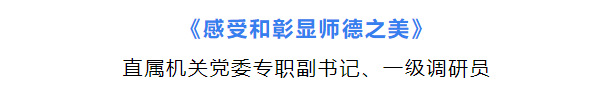 《感受和彰显师德之美》

直属机关党委专职副书记、一级调研员